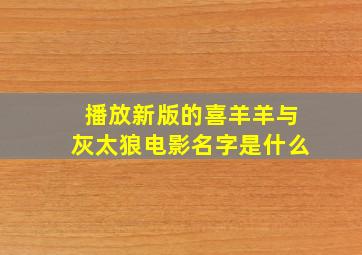 播放新版的喜羊羊与灰太狼电影名字是什么